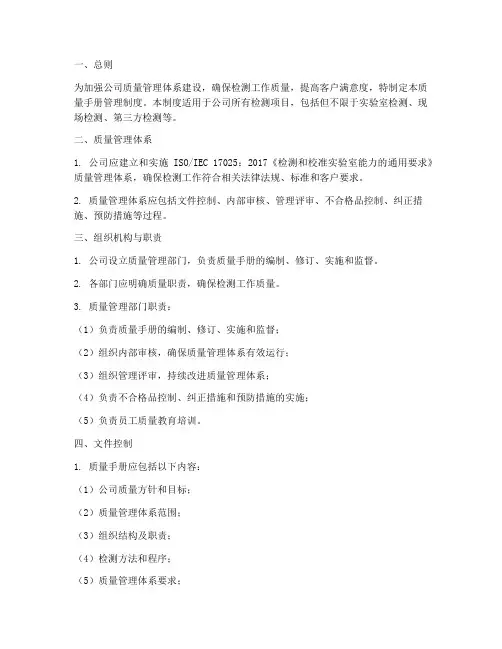 一、总则

为加强公司质量管理体系建设，确保检测工作质量，提高客户满意度，特制定本质量手册管理制度。本制度适用于公司所有检测项目，包括但不限于实验室检测、现场检测、第三方检测等。

二、质量管理体系

1. 公司应建立和实施 ISO/IEC 17025：2017《检测和校准实验室能力的通用要求》质量管理体系，确保检测工作符合相关法律法规、标准和客户要求。

2. 质量管理体系应包括文件控制、内部审核、管理评审、不合格品控制、纠正措施、预防措施等过程。

三、组织机构与职责

1. 公司设立质量管理部门，负责质量手册的编制、修订、实施和监督。

2. 各部门应明确质量职责，确保检测工作质量。

3. 质量管理部门职责：

（1）负责质量手册的编制、修订、实施和监督；

（2）组织内部审核，确保质量管理体系有效运行；

（3）组织管理评审，持续改进质量管理体系；

（4）负责不合格品控制、纠正措施和预防措施的实施；

（5）负责员工质量教育培训。

四、文件控制

1. 质量手册应包括以下内容：

（1）公司质量方针和目标；

（2）质量管理体系范围；

（3）组织结构及职责；

（4）检测方法和程序；

（5）质量管理体系要求；